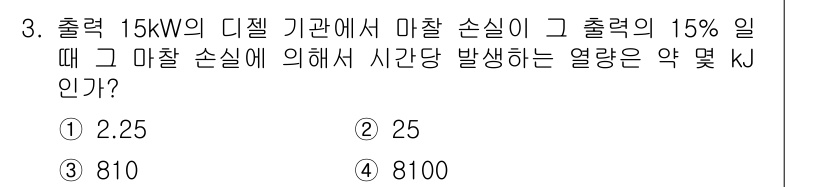 3. 출력 15kW의 디젤 기관에서 마찰 손실이 그 출력의 15% 일 때 그 마찰 손실에 의해서 시간당 발생하는 열량은 약 몇 kJ 인가?

① 2.25
② 25
③ 810
④ 8100